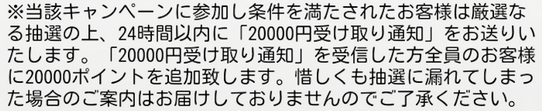 ※当該キャンペーンに参加し条件を満たされたお客様は厳選なる抽選の上、24時間以内に「20000円受け取り通知」をお送りいたします。「20000円受け取り通知」を受信した方全員のお客様に20000ポイントを追加致します。惜しくも抽選に漏れてしまった場合のご案内はお届けしておりませんのでご了承ください。